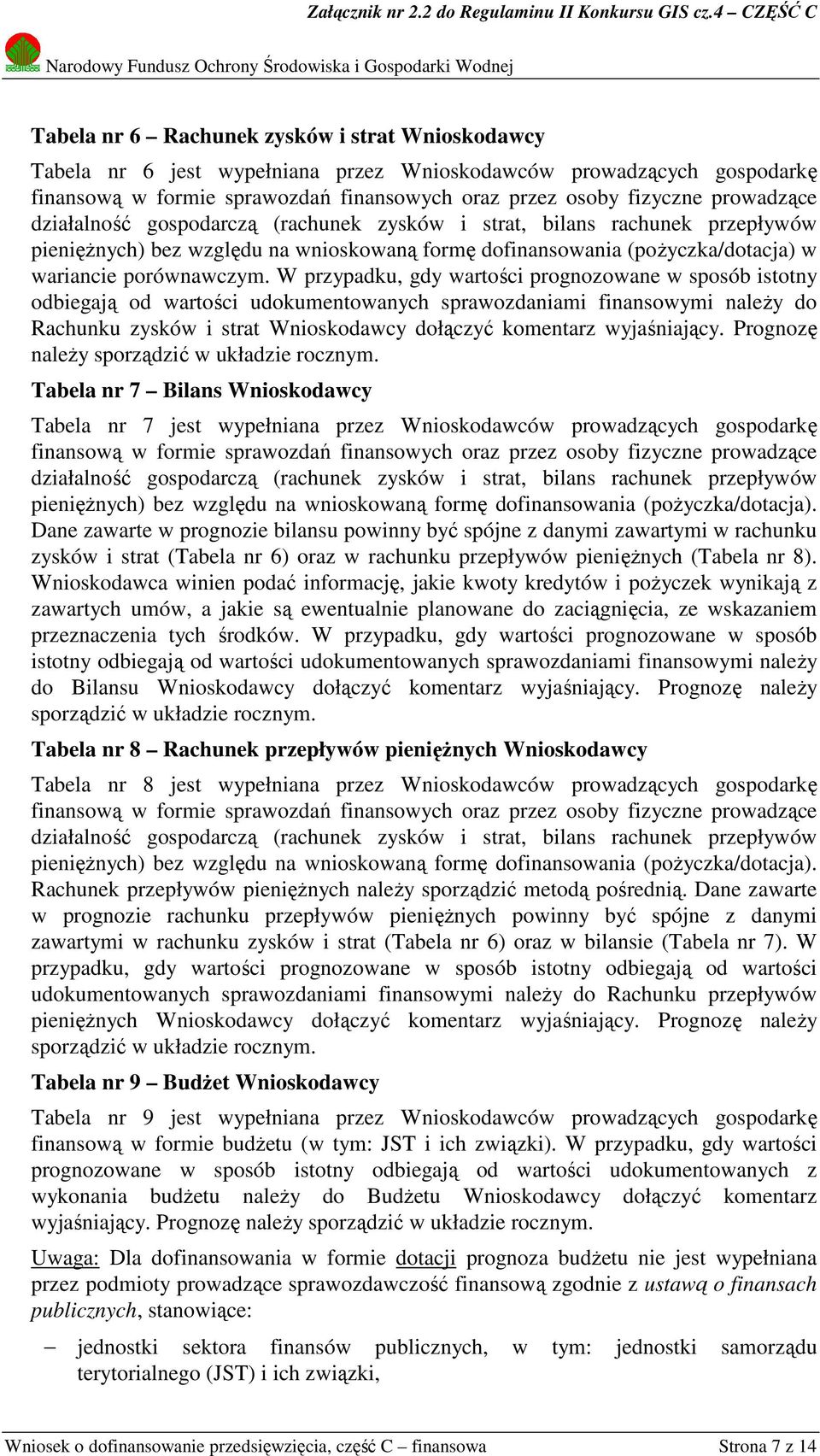 Załącznik nr 2.2 do Regulaminu II Konkursu GIS cz.4 – CZĘŚĆ C

Narodowy Fundusz Ochrony Środowiska i Gospodarki Wodnej

Tabela nr 6 – Rachunek zysków i strat Wnioskodawcy

Tabela nr 6 jest wypełniana przez Wnioskodawców prowadzących gospodarkę finansową w formie sprawozdań finansowych oraz przez osoby fizyczne prowadzące działalność gospodarczą (rachunek zysków i strat, bilans rachunek przepływów pieniężnych) bez względu na wnioskowaną formę dofinansowania (pożyczka/dotacja) w wariancie porównawczym. W przypadku, gdy wartości prognozowane w sposób istotny odbiegają od wartości udokumentowanych sprawozdaniami finansowymi należy do Rachunku zysków i strat Wnioskodawcy dołączyć komentarz wyjaśniający. Prognozę należy sporządzić w układzie rocznym.

Tabela nr 7 – Bilans Wnioskodawcy

Tabela nr 7 jest wypełniana przez Wnioskodawców prowadzących gospodarkę finansową w formie sprawozdań finansowych oraz przez osoby fizyczne prowadzące działalność gospodarczą (rachunek zysków i strat, bilans rachunek przepływów pieniężnych) bez względu na wnioskowaną formę dofinansowania (pożyczka/dotacja). Dane zawarte w prognozie bilansu powinny być spójne z danymi zawartymi w rachunku zysków i strat (Tabela nr 6) oraz w rachunku przepływów pieniężnych (Tabela nr 8). Wnioskodawca winien podać informację, jakie kwoty kredytów i pożyczek wynikają z zawartych umów, a jakie są ewentualnie planowane do zaciągnięcia, ze wskazaniem przeznaczenia tych środków. W przypadku, gdy wartości prognozowane w sposób istotny odbiegają od wartości udokumentowanych sprawozdaniami finansowymi należy do Bilansu Wnioskodawcy dołączyć komentarz wyjaśniający. Prognozę należy sporządzić w układzie rocznym.

Tabela nr 8 – Rachunek przepływów pieniężnych Wnioskodawcy

Tabela nr 8 jest wypełniana przez Wnioskodawców prowadzących gospodarkę finansową w formie sprawozdań finansowych oraz przez osoby fizyczne prowadzące działalność gospodarczą (rachunek zysków i strat, bilans rachunek przepływów pieniężnych) bez względu na wnioskowaną formę dofinansowania (pożyczka/dotacja). Rachunek przepływów pieniężnych należy sporządzić metodą pośrednią. Dane zawarte w prognozie rachunku przepływów pieniężnych powinny być spójne z danymi zawartymi w rachunku zysków i strat (Tabela nr 6) oraz w bilansie (Tabela nr 7). W przypadku, gdy wartości prognozowane w sposób istotny odbiegają od wartości udokumentowanych sprawozdaniami finansowymi należy do Rachunku przepływów pieniężnych Wnioskodawcy dołączyć komentarz wyjaśniający. Prognozę należy sporządzić w układzie rocznym.

Tabela nr 9 – Budżet Wnioskodawcy

Tabela nr 9 jest wypełniana przez Wnioskodawców prowadzących gospodarkę finansową w formie budżetu (w tym: JST i ich związki). W przypadku, gdy wartości prognozowane w sposób istotny odbiegają od wartości udokumentowanych z wykonania budżetu należy do Budżetu Wnioskodawcy dołączyć komentarz wyjaśniający. Prognozę należy sporządzić w układzie rocznym.

Uwaga: Dla dofinansowania w formie dotacji prognoza budżetu nie jest wypełniana przez podmioty prowadzące sprawozdawczość finansową zgodnie z ustawą o finansach publicznych, stanowiące:

– jednostki sektora finansów publicznych, w tym: jednostki samorządu terytorialnego (JST) i ich związki,

Wniosek o dofinansowanie przedsięwzięcia, część C – finansowa Strona 7 z 14